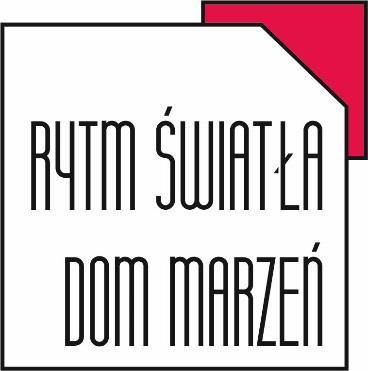 RYTM ŚWIATŁA
DOM MARZEŃ